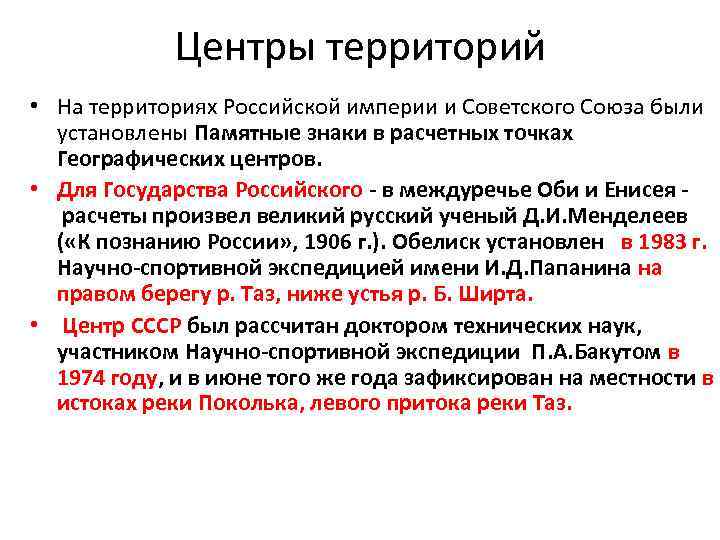 Центры территорий

• На территориях Российской империи и Советского Союза были установлены Памятные знаки в расчетных точках Географических центров.

• Для Государства Российского - в междуречье Оби и Енисея - расчеты произвел великий русский ученый Д.И.Менделеев («К познанию России», 1906 г.). Обелиск установлен в 1983 г. Научно-спортивной экспедицией имени И.Д.Папанина на правом берегу р. Таз, ниже устья р. Б. Ширта.

• Центр СССР был рассчитан доктором технических наук, участником Научно-спортивной экспедиции П.А.Бакутом в 1974 году, и в июне того же года зафиксирован на местности в истоках реки Поколька, левого притока реки Таз.